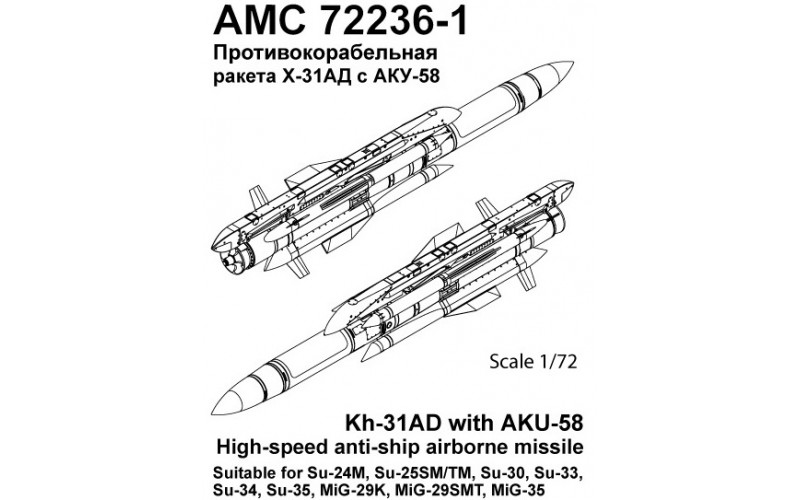 AMC 72236-1
Противокорабельная
ракета Х-31АД с АКУ-58

Scale 1/72

Kh-31AD with AKU-58
High-speed anti-ship airborne missile
Suitable for Su-24M, Su-25SM/TM, Su-30, Su-33, Su-34, Su-35, MiG-29K, MiG-29SMT, MiG-35